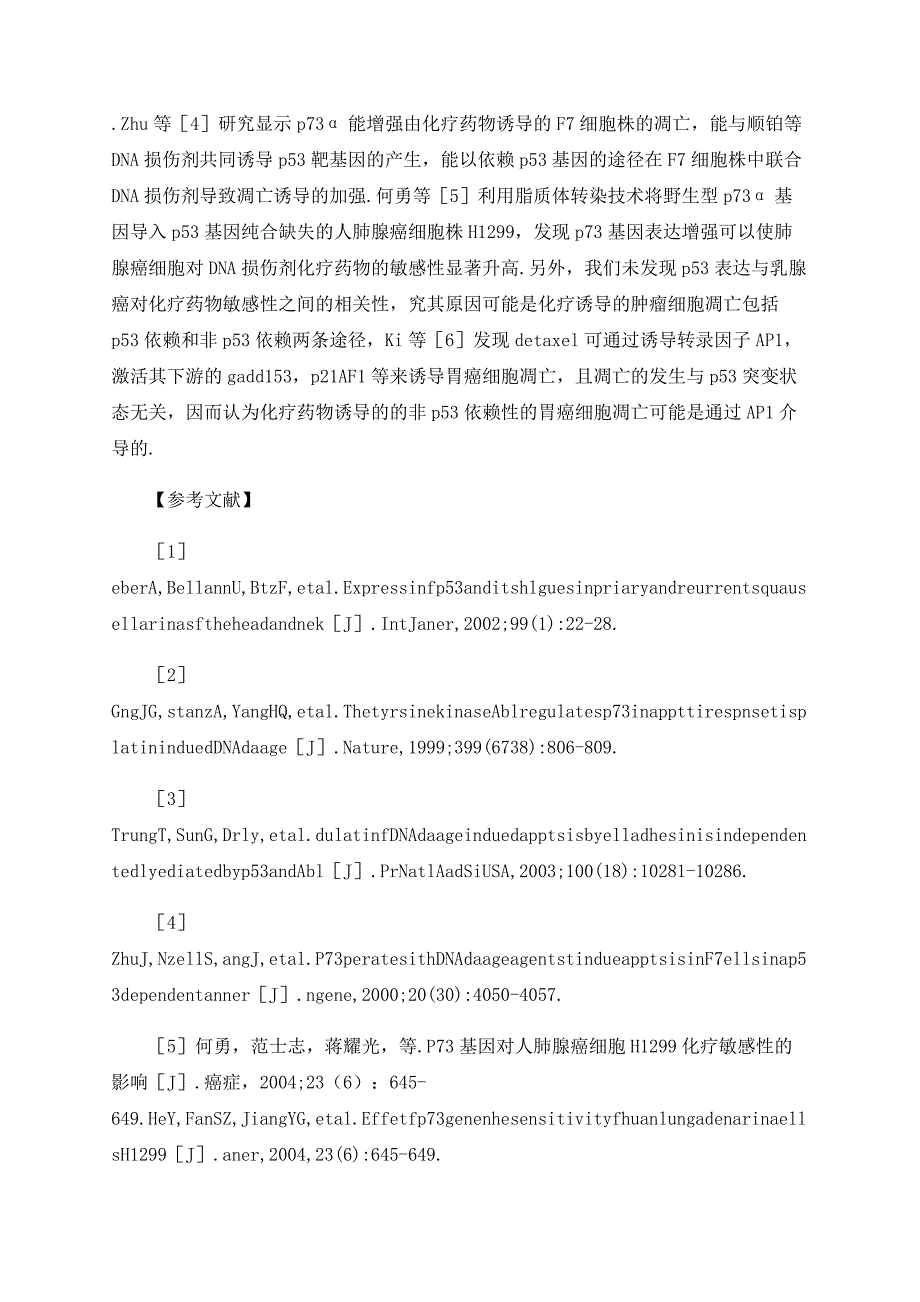 .Zhu 等［4］研究显示 p73α 能增强由化疗药物诱导的 F7 细胞株的凋亡，能与顺铂等 DNA 损伤剂共同诱导 p53 靶基因的产生，能以依赖 p53 基因的途径在 F7 细胞株中联合 DNA 损伤剂导致凋亡诱导的加强.何勇等［5］利用脂质体转染技术将野生型 p73α 基因导入 p53 基因纯合缺失的人肺腺癌细胞株 H1299，发现 p73 基因表达增强可以使肺腺癌细胞对 DNA 损伤剂化疗药物的敏感性显著升高.另外，我们未发现 p53 表达与乳腺癌对化疗药物敏感性之间的相关性，究其原因可能是化疗诱导的肿瘤细胞凋亡包括 p53 依赖和非 p53 依赖两条途径，Ki 等［6］发现 detaxel 可通过诱导转录因子 AP1，激活其下游的 gadd153，p21AF1 等来诱导胃癌细胞凋亡，且凋亡的发生与 p53 突变状态无关，因而认为化疗药物诱导的的非 p53 依赖性的胃癌细胞凋亡可能是通过 AP1 介导的.

【参考文献】

［1］
eberA,BellannU,BtzF,etal.Expressinfp53anditshlguesinpriaryandreurrentsquausellarinasftheheadandnek［J］.IntJaner,2002;99(1):22-28.

［2］
GngJG,stanzA,YangHQ,etal.ThetyrsinekinaseAblregulatesp73inappttirespnsetisplatininduedDNAdaage［J］.Nature,1999;399(6738):806-809.

［3］
TrungT,SunG,Drly,etal.dulatinfDNAdaageinduedapptsisbyelladhesinisindependentedlyediatedbyp53andAbl［J］.PrNatlAadSiUSA,2003;100(18):10281-10286.

［4］
ZhuJ,NzellS,angJ,etal.P73peratesithDNAdaageagentstindueapptsisinF7ellsinap53dependentanner［J］.ngene,2000;20(30):4050-4057.

［5］何勇，范士志，蒋耀光，等.P73 基因对人肺腺癌细胞 H1299 化疗敏感性的影响［J］.癌症，2004;23（6）：645-649.HeY,FanSZ,JiangYG,etal.Effetfp73genenhesensitivityfhuanlungadenarinaellsH1299［J］.aner,2004,23(6):645-649.